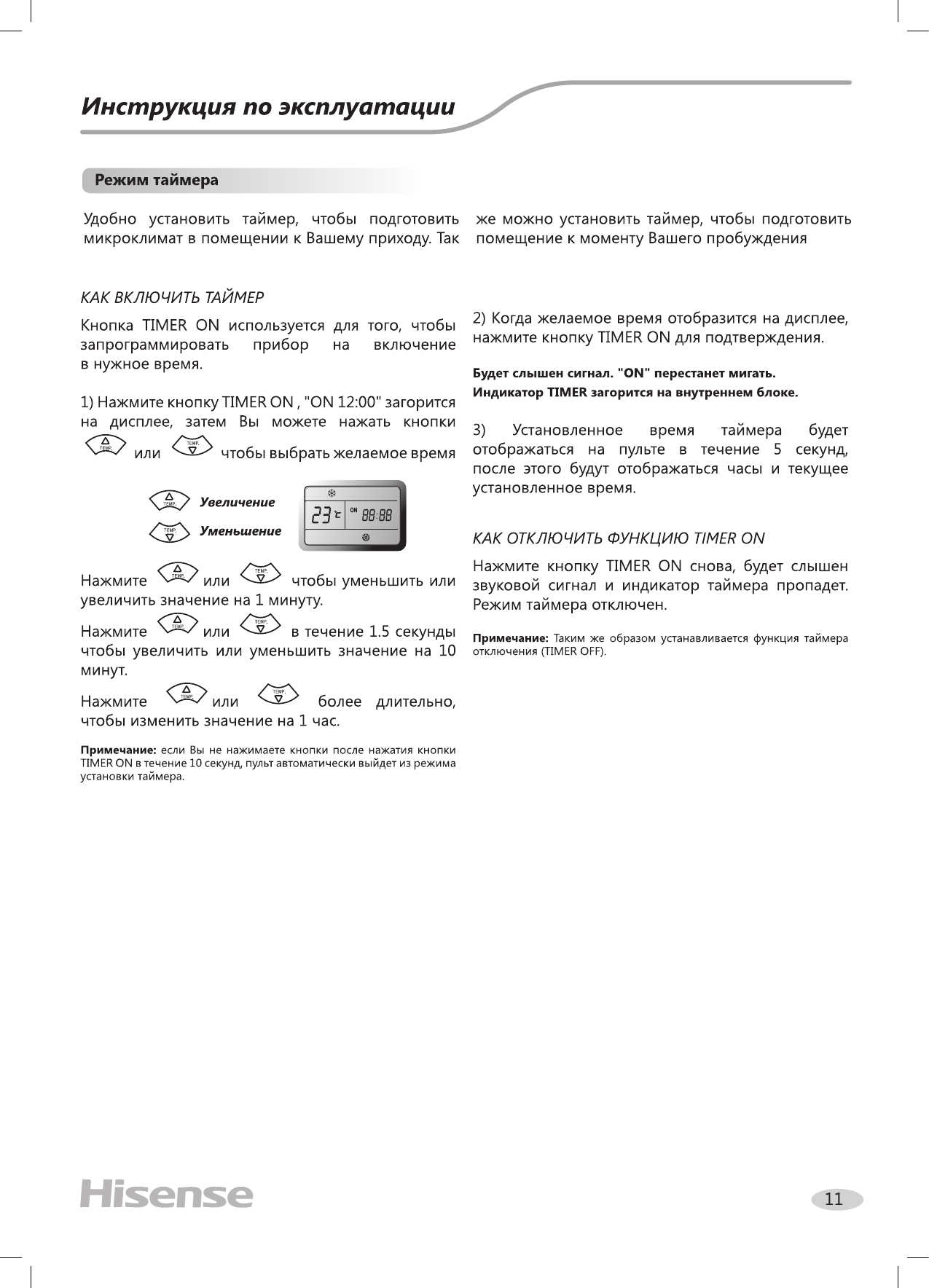 Инструкция по эксплуатации

Режим таймера

Удобно установить таймер, чтобы подготовить микроклимат в помещении к Вашему приходу. Так же можно установить таймер, чтобы подготовить помещение к моменту Вашего пробуждения

КАК ВКЛЮЧИТЬ ТАЙМЕР

Кнопка TIMER ON используется для того, чтобы запрограммировать прибор на включение в нужное время.

1) Нажмите кнопку TIMER ON , "ON 12:00" загорится на дисплее, затем Вы можете нажать кнопки TEMP. или TEMP. чтобы выбрать желаемое время

TEMP. Увеличение
TEMP. Уменьшение

23 °C ON 88:88

Нажмите TEMP. или TEMP. чтобы уменьшить или увеличить значение на 1 минуту.

Нажмите TEMP. или TEMP. в течение 1.5 секунды чтобы увеличить или уменьшить значение на 10 минут.

Нажмите TEMP. или TEMP. более длительно, чтобы изменить значение на 1 час.

Примечание: если Вы не нажимаете кнопки после нажатия кнопки TIMER ON в течение 10 секунд, пульт автоматически выйдет из режима установки таймера.

2) Когда желаемое время отобразится на дисплее, нажмите кнопку TIMER ON для подтверждения.

Будет слышен сигнал. "ON" перестанет мигать.
Индикатор TIMER загорится на внутреннем блоке.

3) Установленное время таймера будет отображаться на пульте в течение 5 секунд, после этого будут отображаться часы и текущее установленное время.

КАК ОТКЛЮЧИТЬ ФУНКЦИЮ TIMER ON

Нажмите кнопку TIMER ON снова, будет слышен звуковой сигнал и индикатор таймера пропадет. Режим таймера отключен.

Примечание: Таким же образом устанавливается функция таймера отключения (TIMER OFF).

Hisense

11